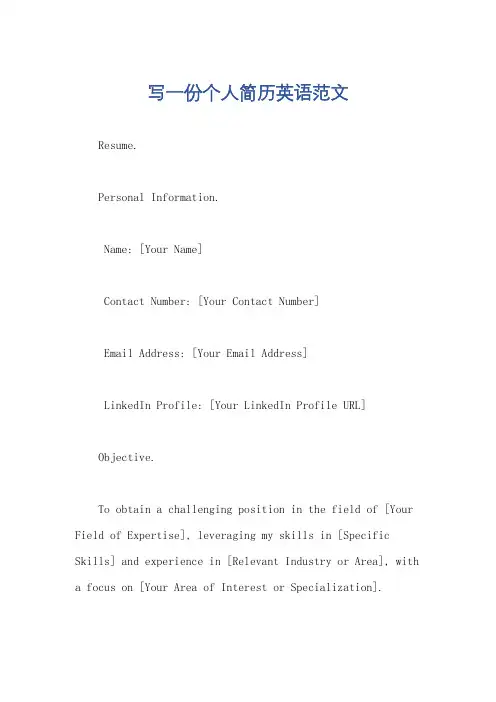 写一份个人简历英语范文

Resume.

Personal Information.

Name: [Your Name]

Contact Number: [Your Contact Number]

Email Address: [Your Email Address]

LinkedIn Profile: [Your LinkedIn Profile URL]

Objective.

To obtain a challenging position in the field of [Your Field of Expertise], leveraging my skills in [Specific Skills] and experience in [Relevant Industry or Area], with a focus on [Your Area of Interest or Specialization].